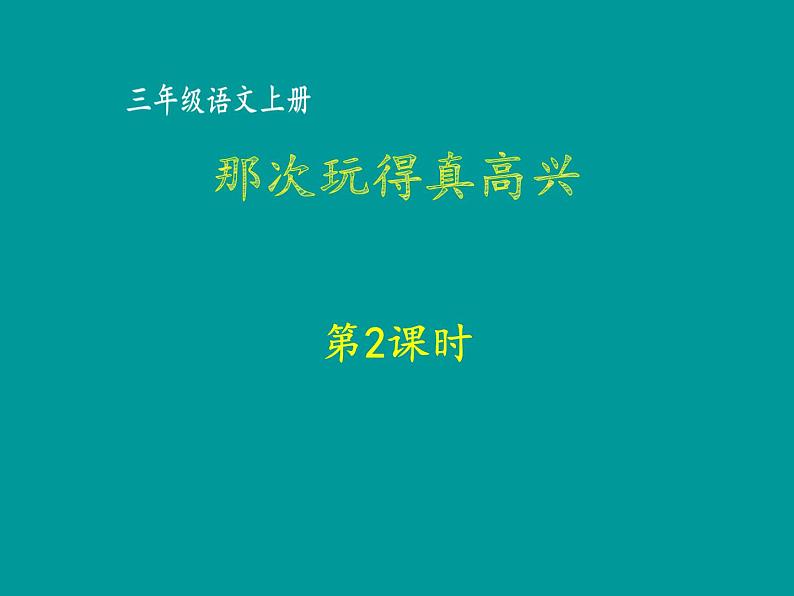 三年级语文上册

那次玩得真高兴

第2课时